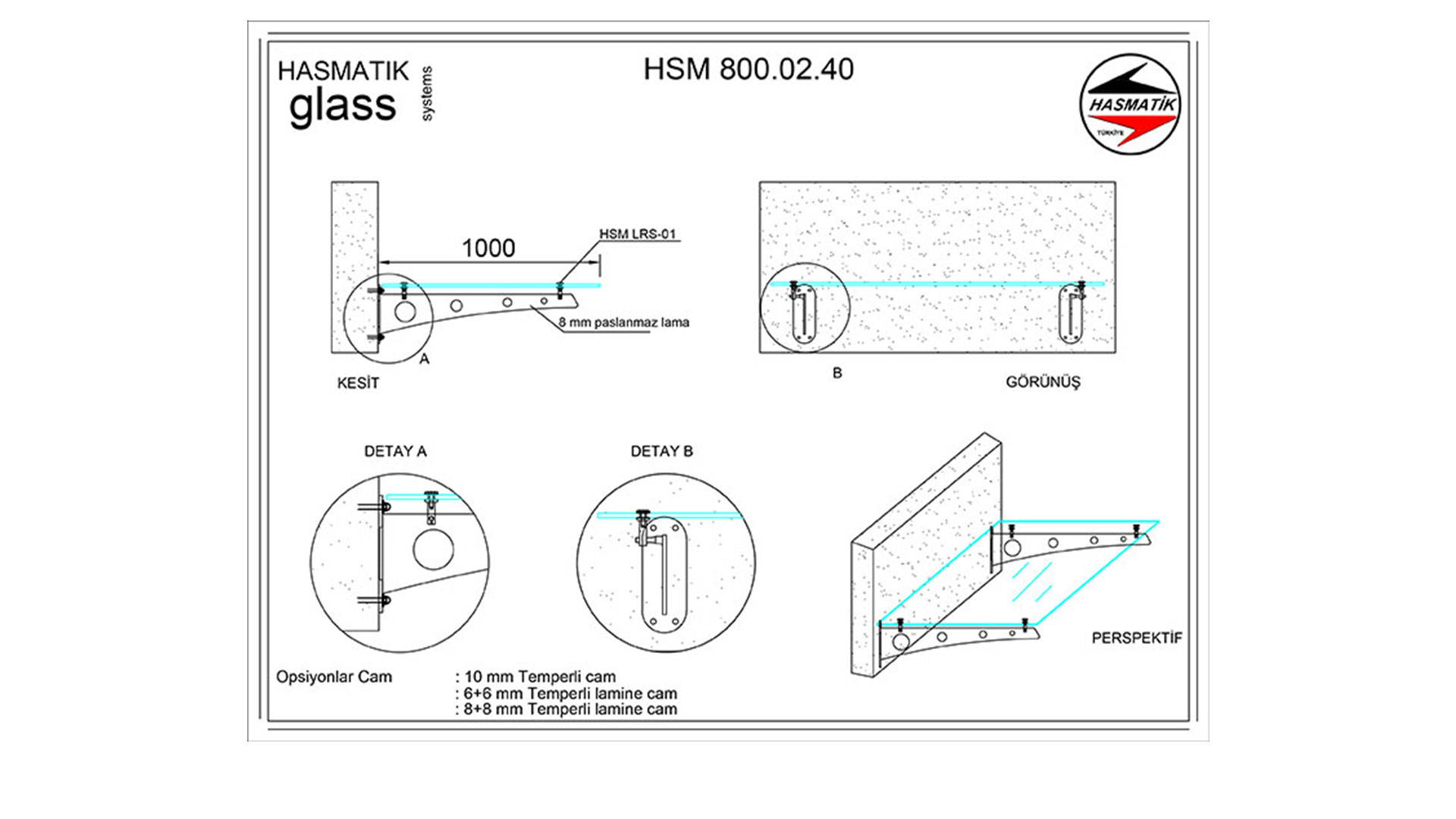 HASMATIK glass systems

HSM 800.02.40

HASMATİK TÜRKİYE

1000

HSM LRS-01

8 mm paslanmaz lama

A

KESİT

B

GÖRÜNÜŞ

DETAY A

DETAY B

PERSPEKTİF

Opsiyonlar Cam : 10 mm Temperli cam
: 6+6 mm Temperli lamine cam
: 8+8 mm Temperli lamine cam